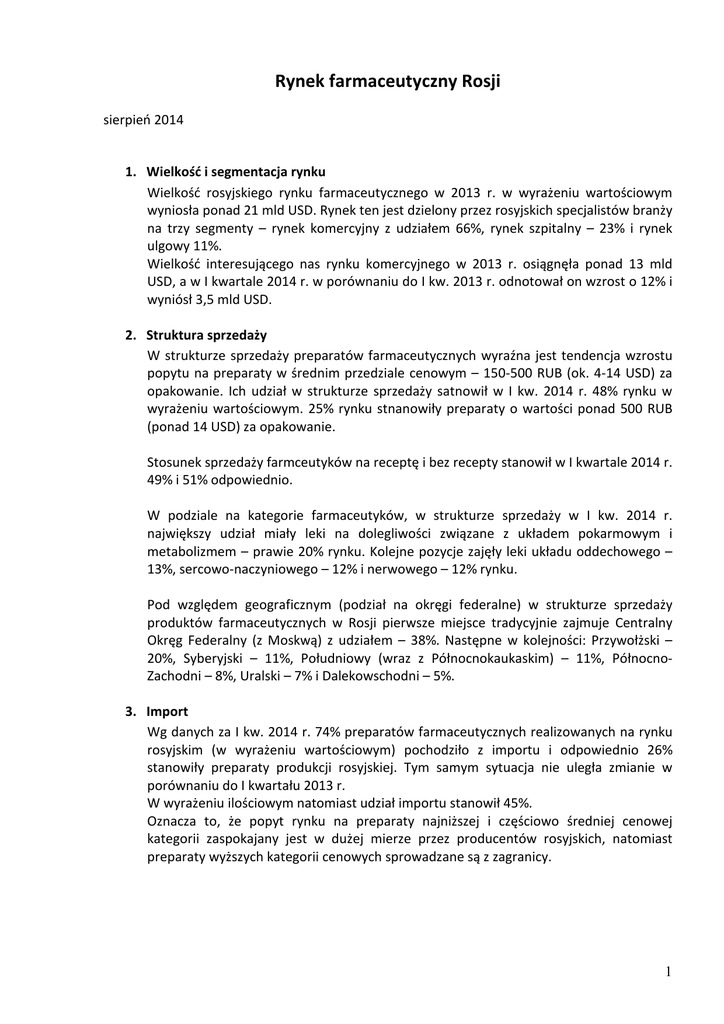 Rynek farmaceutyczny Rosji

sierpień 2014

1. Wielkość i segmentacja rynku
Wielkość rosyjskiego rynku farmaceutycznego w 2013 r. w wyrażeniu wartościowym wyniosła ponad 21 mld USD. Rynek ten jest dzielony przez rosyjskich specjalistów branży na trzy segmenty – rynek komercyjny z udziałem 66%, rynek szpitalny – 23% i rynek ulgowy 11%.
Wielkość interesującego nas rynku komercyjnego w 2013 r. osiągnęła ponad 13 mld USD, a w I kwartale 2014 r. w porównaniu do I kw. 2013 r. odnotował on wzrost o 12% i wyniósł 3,5 mld USD.

2. Struktura sprzedaży
W strukturze sprzedaży preparatów farmaceutycznych wyraźna jest tendencja wzrostu popytu na preparaty w średnim przedziale cenowym – 150-500 RUB (ok. 4-14 USD) za opakowanie. Ich udział w strukturze sprzedaży satnowił w I kw. 2014 r. 48% rynku w wyrażeniu wartościowym. 25% rynku stnanowiły preparaty o wartości ponad 500 RUB (ponad 14 USD) za opakowanie.

Stosunek sprzedaży farmceutyków na receptę i bez recepty stanowił w I kwartale 2014 r. 49% i 51% odpowiednio.

W podziale na kategorie farmaceutyków, w strukturze sprzedaży w I kw. 2014 r. największy udział miały leki na dolegliwości związane z układem pokarmowym i metabolizmem – prawie 20% rynku. Kolejne pozycje zajęły leki układu oddechowego – 13%, sercowo-naczyniowego – 12% i nerwowego – 12% rynku.

Pod względem geograficznym (podział na okręgi federalne) w strukturze sprzedaży produktów farmaceutycznych w Rosji pierwsze miejsce tradycyjnie zajmuje Centralny Okręg Federalny (z Moskwą) z udziałem – 38%. Następne w kolejności: Przywołżski – 20%, Syberyjski – 11%, Południowy (wraz z Północnokaukaskim) – 11%, Północno-Zachodni – 8%, Uralski – 7% i Dalekowschodni – 5%.

3. Import
Wg danych za I kw. 2014 r. 74% preparatów farmaceutycznych realizowanych na rynku rosyjskim (w wyrażeniu wartościowym) pochodziło z importu i odpowiednio 26% stanowiły preparaty produkcji rosyjskiej. Tym samym sytuacja nie uległa zmianie w porównaniu do I kwartału 2013 r.
W wyrażeniu ilościowym natomiast udział importu stanowił 45%.
Oznacza to, że popyt rynku na preparaty najniższej i częściowo średniej cenowej kategorii zaspokajany jest w dużej mierze przez producentów rosyjskich, natomiast preparaty wyższych kategorii cenowych sprowadzane są z zagranicy.

1